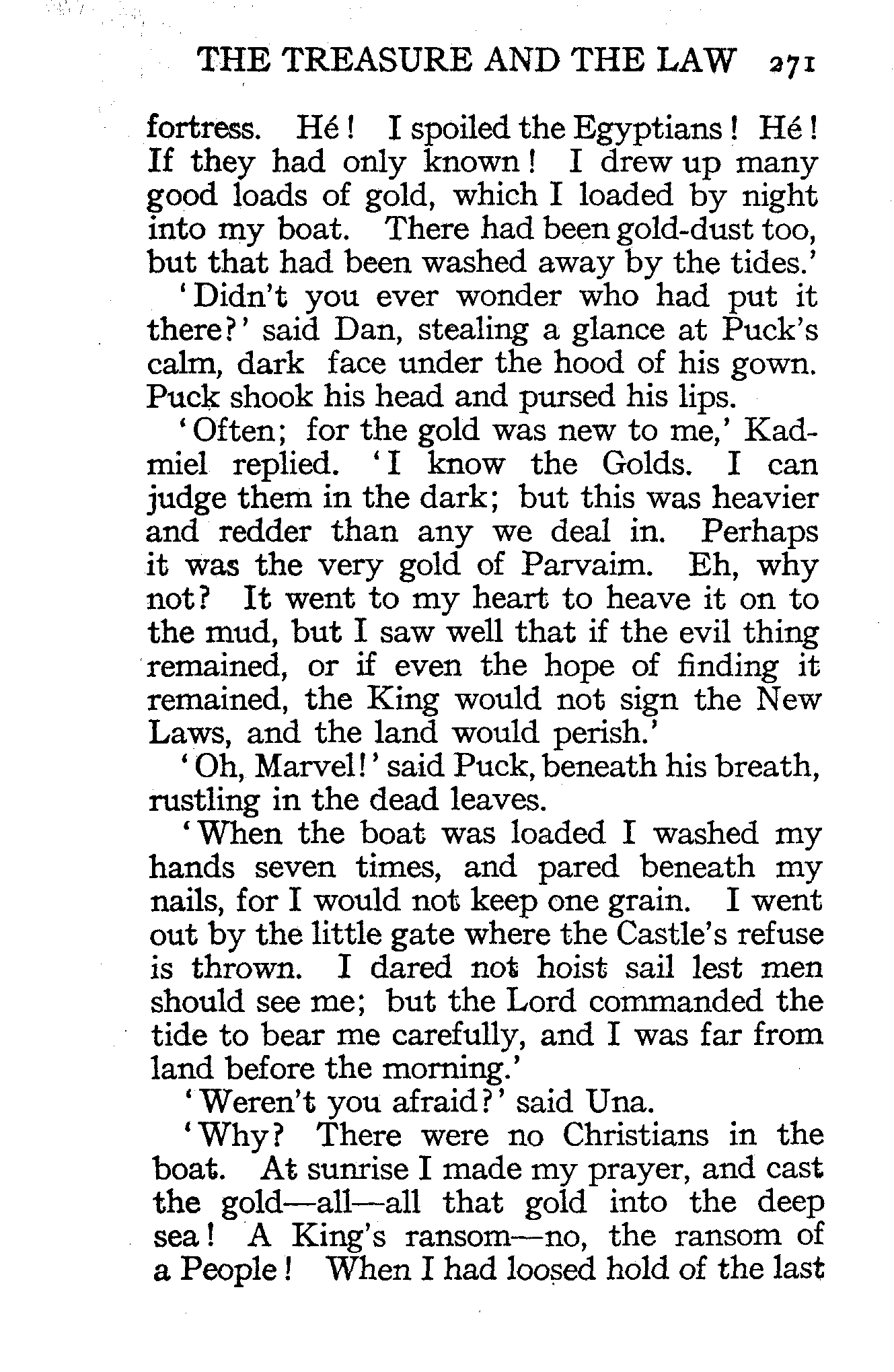 THE TREASURE AND THE LAW 271

fortress. Hé! I spoiled the Egyptians! Hé! If they had only known! I drew up many good loads of gold, which I loaded by night into my boat. There had been gold-dust too, but that had been washed away by the tides.'

'Didn't you ever wonder who had put it there?' said Dan, stealing a glance at Puck's calm, dark face under the hood of his gown. Puck shook his head and pursed his lips.

'Often; for the gold was new to me,' Kadmiel replied. 'I know the Golds. I can judge them in the dark; but this was heavier and redder than any we deal in. Perhaps it was the very gold of Parvaim. Eh, why not? It went to my heart to heave it on to the mud, but I saw well that if the evil thing remained, or if even the hope of finding it remained, the King would not sign the New Laws, and the land would perish.'

'Oh, Marvel!' said Puck, beneath his breath, rustling in the dead leaves.

'When the boat was loaded I washed my hands seven times, and pared beneath my nails, for I would not keep one grain. I went out by the little gate where the Castle's refuse is thrown. I dared not hoist sail lest men should see me; but the Lord commanded the tide to bear me carefully, and I was far from land before the morning.'

'Weren't you afraid?' said Una.

'Why? There were no Christians in the boat. At sunrise I made my prayer, and cast the gold—all—all that gold into the deep sea! A King's ransom—no, the ransom of a People! When I had loosed hold of the last